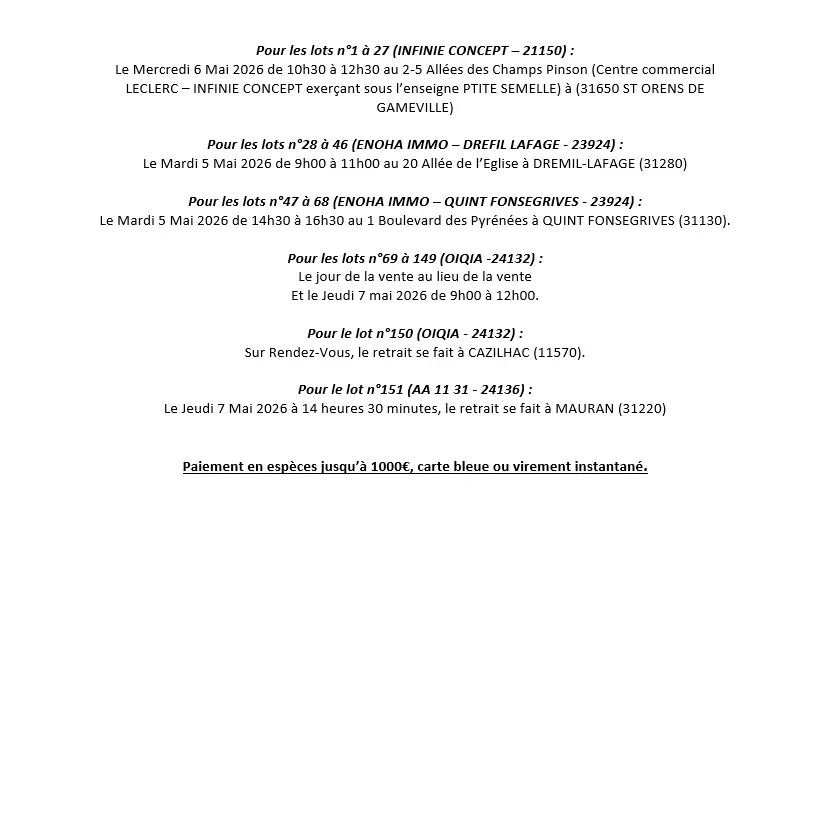 Pour les lots n°1 à 27 (INFINIE CONCEPT – 21150) :
Le Mercredi 6 Mai 2026 de 10h30 à 12h30 au 2-5 Allées des Champs Pinson (Centre commercial LECLERC – INFINIE CONCEPT exerçant sous l'enseigne PTITE SEMELLE) à (31650 ST ORENS DE GAMEVILLE)

Pour les lots n°28 à 46 (ENOHA IMMO – DREFIL LAFAGE - 23924) :
Le Mardi 5 Mai 2026 de 9h00 à 11h00 au 20 Allée de l'Eglise à DREMIL-LAFAGE (31280)

Pour les lots n°47 à 68 (ENOHA IMMO – QUINT FONSEGRIVES - 23924) :
Le Mardi 5 Mai 2026 de 14h30 à 16h30 au 1 Boulevard des Pyrénées à QUINT FONSEGRIVES (31130).

Pour les lots n°69 à 149 (OIQIA -24132) :
Le jour de la vente au lieu de la vente
Et le Jeudi 7 mai 2026 de 9h00 à 12h00.

Pour le lot n°150 (OIQIA - 24132) :
Sur Rendez-Vous, le retrait se fait à CAZILHAC (11570).

Pour le lot n°151 (AA 11 31 - 24136) :
Le Jeudi 7 Mai 2026 à 14 heures 30 minutes, le retrait se fait à MAURAN (31220)

Paiement en espèces jusqu'à 1000€, carte bleue ou virement instantané.